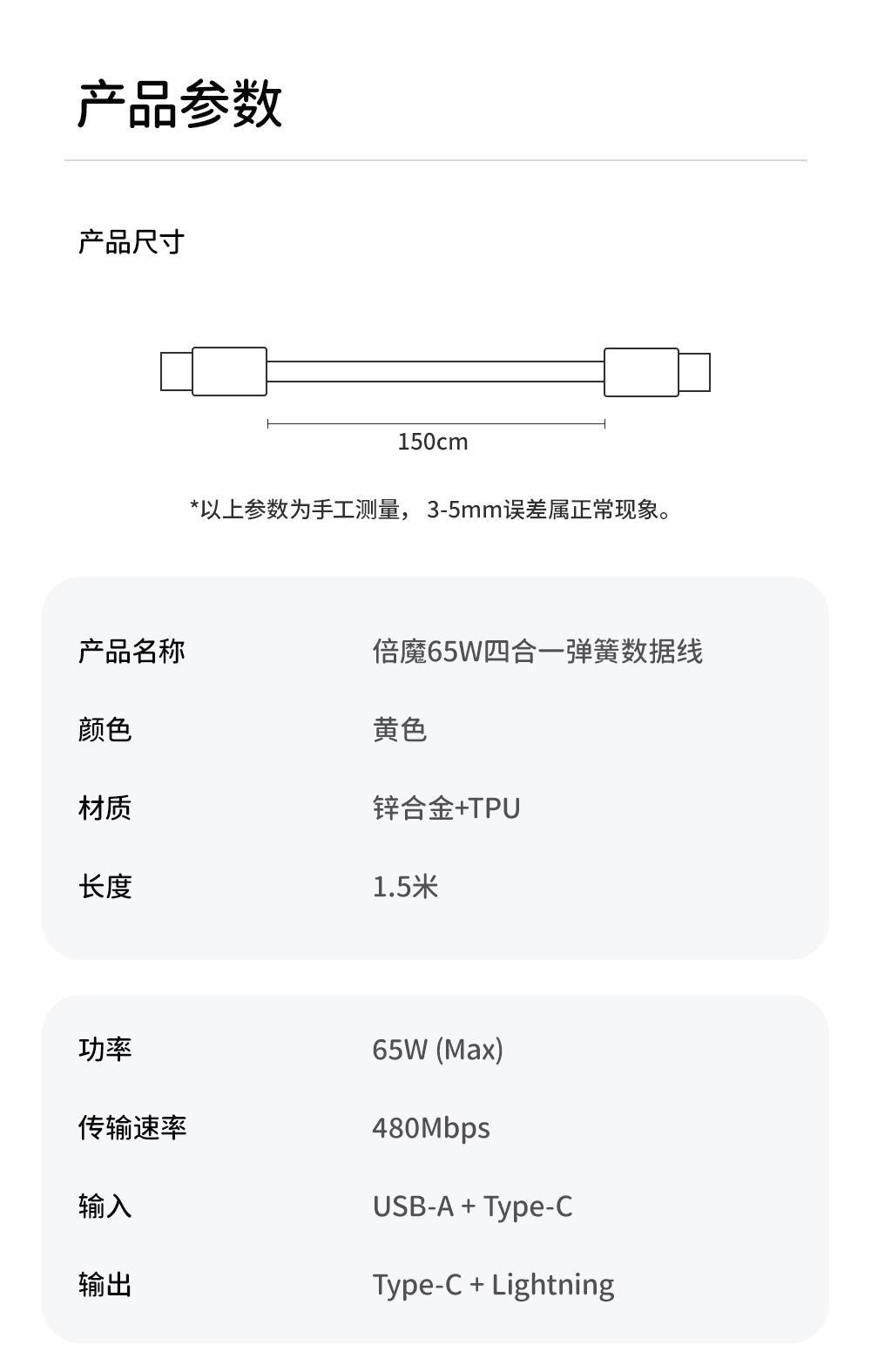 产品参数

产品尺寸

150cm

*以上参数为手工测量，3-5mm误差属正常现象。

产品名称 倍魔65W四合一弹簧数据线

颜色 黄色

材质 锌合金+TPU

长度 1.5米

功率 65W (Max)

传输速率 480Mbps

输入 USB-A + Type-C

输出 Type-C + Lightning